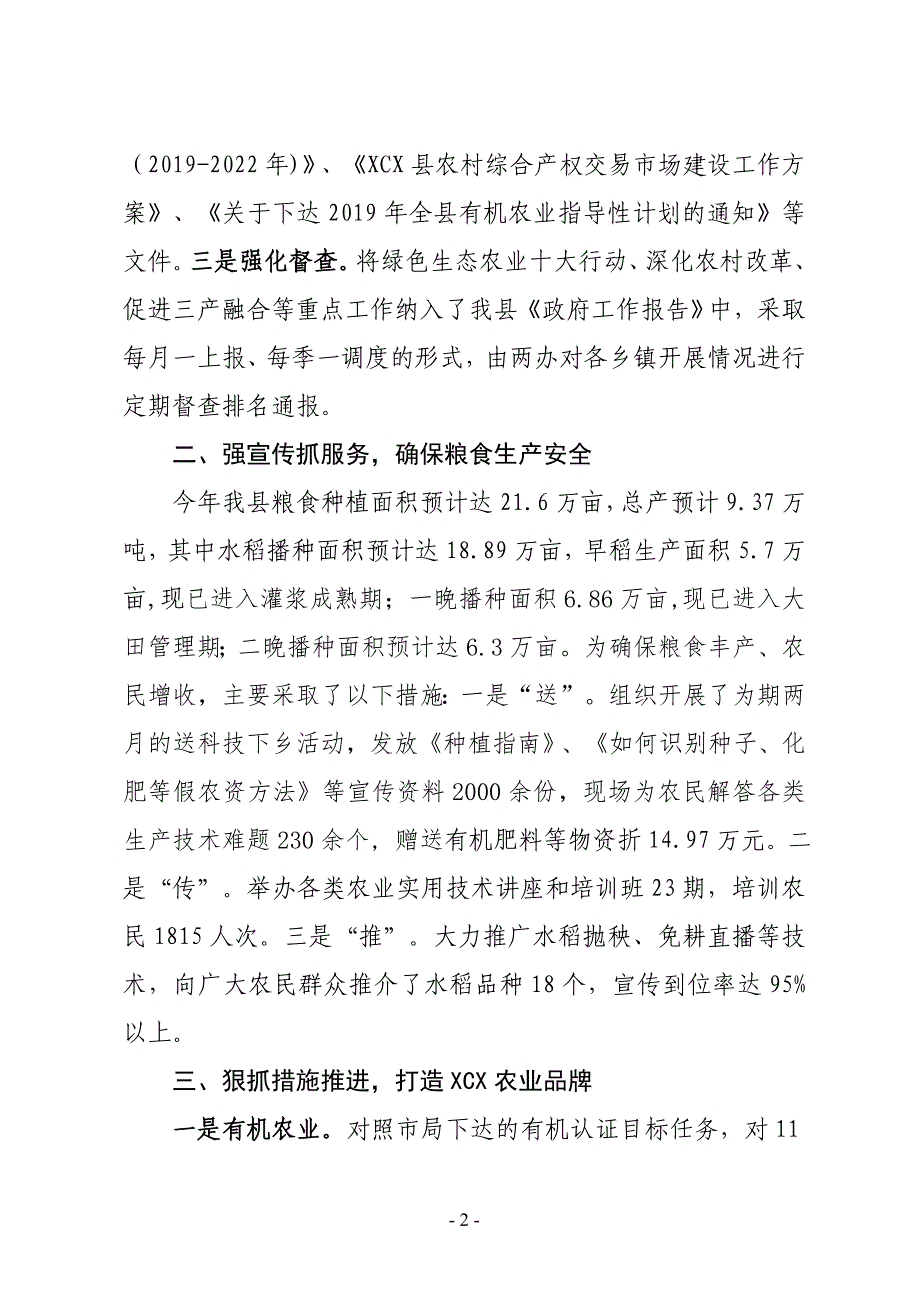 （2019-2022 年)》、《XCX 县农村综合产权交易市场建设工作方案》、《关于下达 2019 年全县有机农业指导性计划的通知》等文件。三是强化督查。将绿色生态农业十大行动、深化农村改革、促进三产融合等重点工作纳入了我县《政府工作报告》中，采取每月一上报、每季一调度的形式，由两办对各乡镇开展情况进行定期督查排名通报。

二、强宣传抓服务，确保粮食生产安全

今年我县粮食种植面积预计达 21.6 万亩，总产预计 9.37 万吨，其中水稻播种面积预计达 18.89 万亩，早稻生产面积 5.7 万亩，现已进入灌浆成熟期；一晚播种面积 6.86 万亩，现已进入大田管理期；二晚播种面积预计达 6.3 万亩。为确保粮食丰产、农民增收，主要采取了以下措施：一是“送”。组织开展了为期两月的送科技下乡活动，发放《种植指南》、《如何识别种子、化肥等假农资方法》等宣传资料 2000 余份，现场为农民解答各类生产技术难题 230 余个，赠送有机肥料等物资折 14.97 万元。二是“传”。举办各类农业实用技术讲座和培训班 23 期，培训农民 1815 人次。三是“推”。大力推广水稻抛秧、免耕直播等技术，向广大农民群众推介了水稻品种 18 个，宣传到位率达 95%以上。

三、狠抓措施推进，打造 XCX 农业品牌

一是有机农业。对照市局下达的有机认证目标任务，对 11

- 2 -